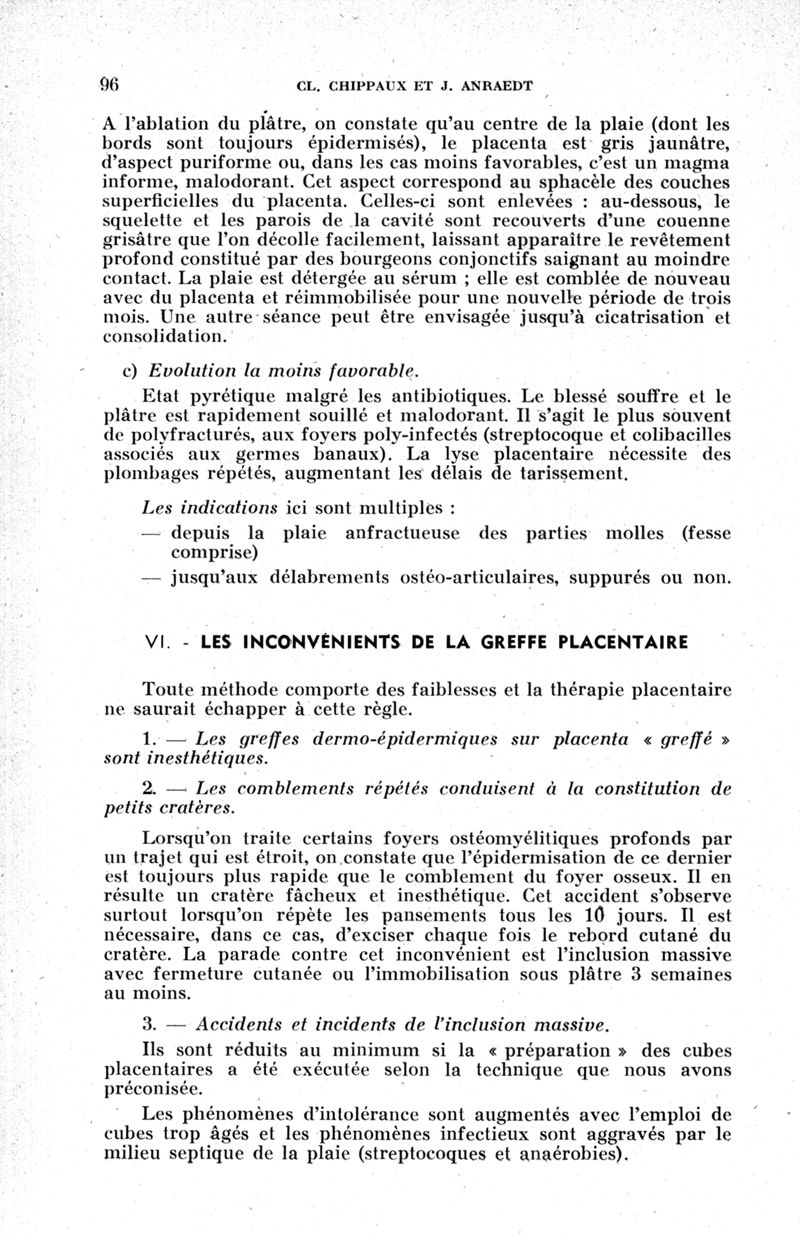 96 CL. CHIPPAUX ET J. ANRAEDT

A l'ablation du plâtre, on constate qu'au centre de la plaie (dont les bords sont toujours épidermisés), le placenta est gris jaunâtre, d'aspect puriforme ou, dans les cas moins favorables, c'est un magma informe, malodorant. Cet aspect correspond au sphacèle des couches superficielles du placenta. Celles-ci sont enlevées : au-dessous, le squelette et les parois de la cavité sont recouverts d'une couenne grisâtre que l'on décolle facilement, laissant apparaître le revêtement profond constitué par des bourgeons conjonctifs saignant au moindre contact. La plaie est détergée au sérum ; elle est comblée de nouveau avec du placenta et réimmobilisée pour une nouvelle période de trois mois. Une autre séance peut être envisagée jusqu'à cicatrisation et consolidation.

c) Evolution la moins favorable.

Etat pyrétique malgré les antibiotiques. Le blessé souffre et le plâtre est rapidement souillé et malodorant. Il s'agit le plus souvent de polyfracturés, aux foyers poly-infectés (streptocoque et colibacilles associés aux germes banaux). La lyse placentaire nécessite des plombages répétés, augmentant les délais de tarissement.

Les indications ici sont multiples :

— depuis la plaie anfractueuse des parties molles (fesse comprise)

— jusqu'aux délabrements ostéo-articulaires, suppurés ou non.

VI. - LES INCONVÉNIENTS DE LA GREFFE PLACENTAIRE

Toute méthode comporte des faiblesses et la thérapie placentaire ne saurait échapper à cette règle.

1. — Les greffes dermo-épidermiques sur placenta « greffé » sont inesthétiques.

2. — Les comblements répétés conduisent à la constitution de petits cratères.

Lorsqu'on traite certains foyers ostéomyélitiques profonds par un trajet qui est étroit, on constate que l'épidermisation de ce dernier est toujours plus rapide que le comblement du foyer osseux. Il en résulte un cratère fâcheux et inesthétique. Cet accident s'observe surtout lorsqu'on répète les pansements tous les 10 jours. Il est nécessaire, dans ce cas, d'exciser chaque fois le rebord cutané du cratère. La parade contre cet inconvénient est l'inclusion massive avec fermeture cutanée ou l'immobilisation sous plâtre 3 semaines au moins.

3. — Accidents et incidents de l'inclusion massive.

Ils sont réduits au minimum si la « préparation » des cubes placentaires a été exécutée selon la technique que nous avons préconisée.

Les phénomènes d'intolérance sont augmentés avec l'emploi de cubes trop âgés et les phénomènes infectieux sont aggravés par le milieu septique de la plaie (streptocoques et anaérobies).